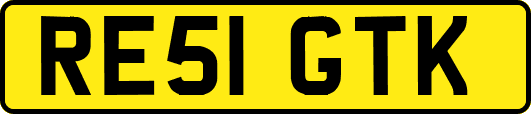 RE51 GTK